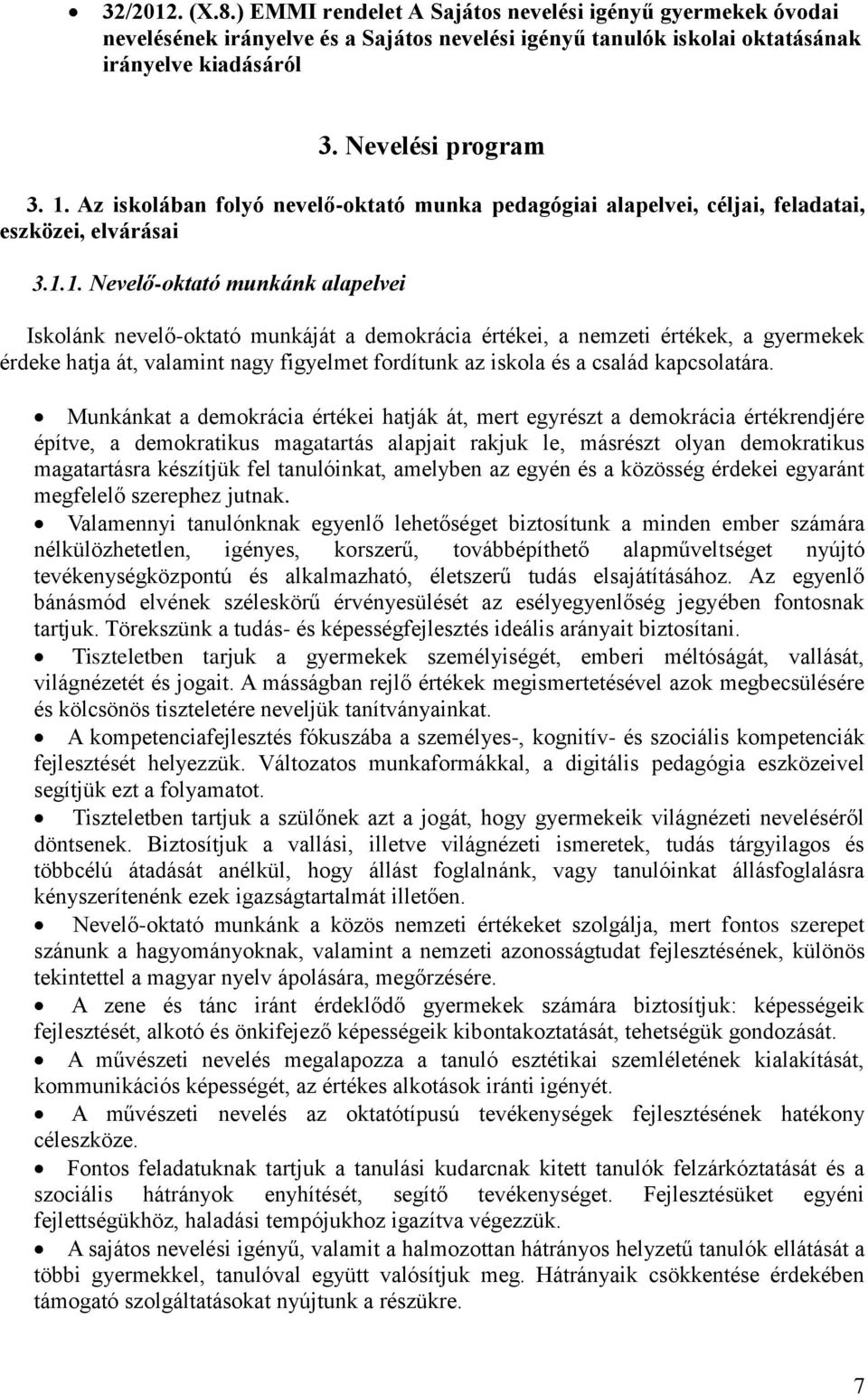 • 32/2012. (X.8.) EMMI rendelet A Sajátos nevelési igényű gyermekek óvodai nevelésének irányelve és a Sajátos nevelési igényű tanulók iskolai oktatásának irányelve kiadásáról

3. Nevelési program

3. 1. Az iskolában folyó nevelő-oktató munka pedagógiai alapelvei, céljai, feladatai, eszközei, elvárásai

3.1.1. Nevelő-oktató munkánk alapelvei

Iskolánk nevelő-oktató munkáját a demokrácia értékei, a nemzeti értékek, a gyermekek érdeke hatja át, valamint nagy figyelmet fordítunk az iskola és a család kapcsolatára.

• Munkánkat a demokrácia értékei hatják át, mert egyrészt a demokrácia értékrendjére építve, a demokratikus magatartás alapjait rakjuk le, másrészt olyan demokratikus magatartásra készítjük fel tanulóinkat, amelyben az egyén és a közösség érdekei egyaránt megfelelő szerephez jutnak.
• Valamennyi tanulónknak egyenlő lehetőséget biztosítunk a minden ember számára nélkülözhetetlen, igényes, korszerű, továbbépíthető alapműveltséget nyújtó tevékenységközpontú és alkalmazható, életszerű tudás elsajátításához. Az egyenlő bánásmód elvének széleskörű érvényesülését az esélyegyenlőség jegyében fontosnak tartjuk. Törekszünk a tudás- és képességfejlesztés ideális arányait biztosítani.
• Tiszteletben tarjuk a gyermekek személyiségét, emberi méltóságát, vallását, világnézetét és jogait. A másságban rejlő értékek megismertetésével azok megbecsülésére és kölcsönös tiszteletére neveljük tanítványainkat.
• A kompetenciafejlesztés fókuszába a személyes-, kognitív- és szociális kompetenciák fejlesztését helyezzük. Változatos munkaformákkal, a digitális pedagógia eszközeivel segítjük ezt a folyamatot.
• Tiszteletben tartjuk a szülőnek azt a jogát, hogy gyermekeik világnézeti neveléséről döntsenek. Biztosítjuk a vallási, illetve világnézeti ismeretek, tudás tárgyilagos és többcélú átadását anélkül, hogy állást foglalnánk, vagy tanulóinkat állásfoglalásra kényszerítenénk ezek igazságtartalmát illetően.
• Nevelő-oktató munkánk a közös nemzeti értékeket szolgálja, mert fontos szerepet szánunk a hagyományoknak, valamint a nemzeti azonosságtudat fejlesztésének, különös tekintettel a magyar nyelv ápolására, megőrzésére.
• A zene és tánc iránt érdeklődő gyermekek számára biztosítjuk: képességeik fejlesztését, alkotó és önkifejező képességeik kibontakoztatását, tehetségük gondozását.
• A művészeti nevelés megalapozza a tanuló esztétikai szemléletének kialakítását, kommunikációs képességét, az értékes alkotások iránti igényét.
• A művészeti nevelés az oktatótípusú tevékenységek fejlesztésének hatékony céleszköze.
• Fontos feladatuknak tartjuk a tanulási kudarcnak kitett tanulók felzárkóztatását és a szociális hátrányok enyhítését, segítő tevékenységet. Fejlesztésüket egyéni fejlettségükhöz, haladási tempójukhoz igazítva végezzük.
• A sajátos nevelési igényű, valamit a halmozottan hátrányos helyzetű tanulók ellátását a többi gyermekkel, tanulóval együtt valósítjuk meg. Hátrányaik csökkentése érdekében támogató szolgáltatásokat nyújtunk a részükre.

7